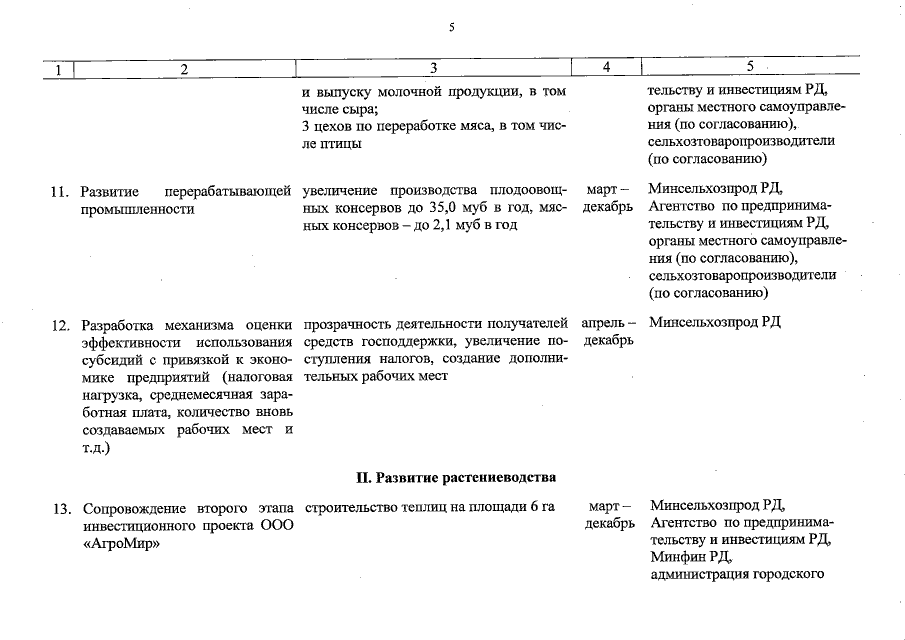 5

| 1 | 2 | 3 | 4 | 5 |
|---|---|---|---|---|
| | | и выпуску молочной продукции, в том числе сыра; 3 цехов по переработке мяса, в том числе птицы | | тельству и инвестициям РД, органы местного самоуправления (по согласованию), сельхозтоваропроизводители (по согласованию) |
| 11. | Развитие перерабатывающей промышленности | увеличение производства плодоовощных консервов до 35,0 муб в год, мясных консервов – до 2,1 муб в год | март – декабрь | Минсельхозпрод РД, Агентство по предпринимательству и инвестициям РД, органы местного самоуправления (по согласованию), сельхозтоваропроизводители (по согласованию) |
| 12. | Разработка механизма оценки эффективности использования субсидий с привязкой к экономике предприятий (налоговая нагрузка, среднемесячная заработная плата, количество вновь создаваемых рабочих мест и т.д.) | прозрачность деятельности получателей средств господдержки, увеличение поступления налогов, создание дополнительных рабочих мест | апрель – декабрь | Минсельхозпрод РД |
| | | II. Развитие растениеводства | | |
| 13. | Сопровождение второго этапа инвестиционного проекта ООО «АгроМир» | строительство теплиц на площади 6 га | март – декабрь | Минсельхозпрод РД, Агентство по предпринимательству и инвестициям РД, Минфин РД, администрация городского |